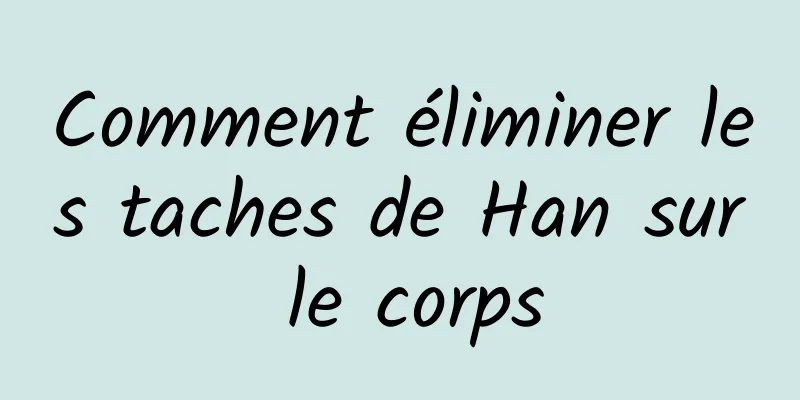 Comment éliminer les taches de Han sur le corps